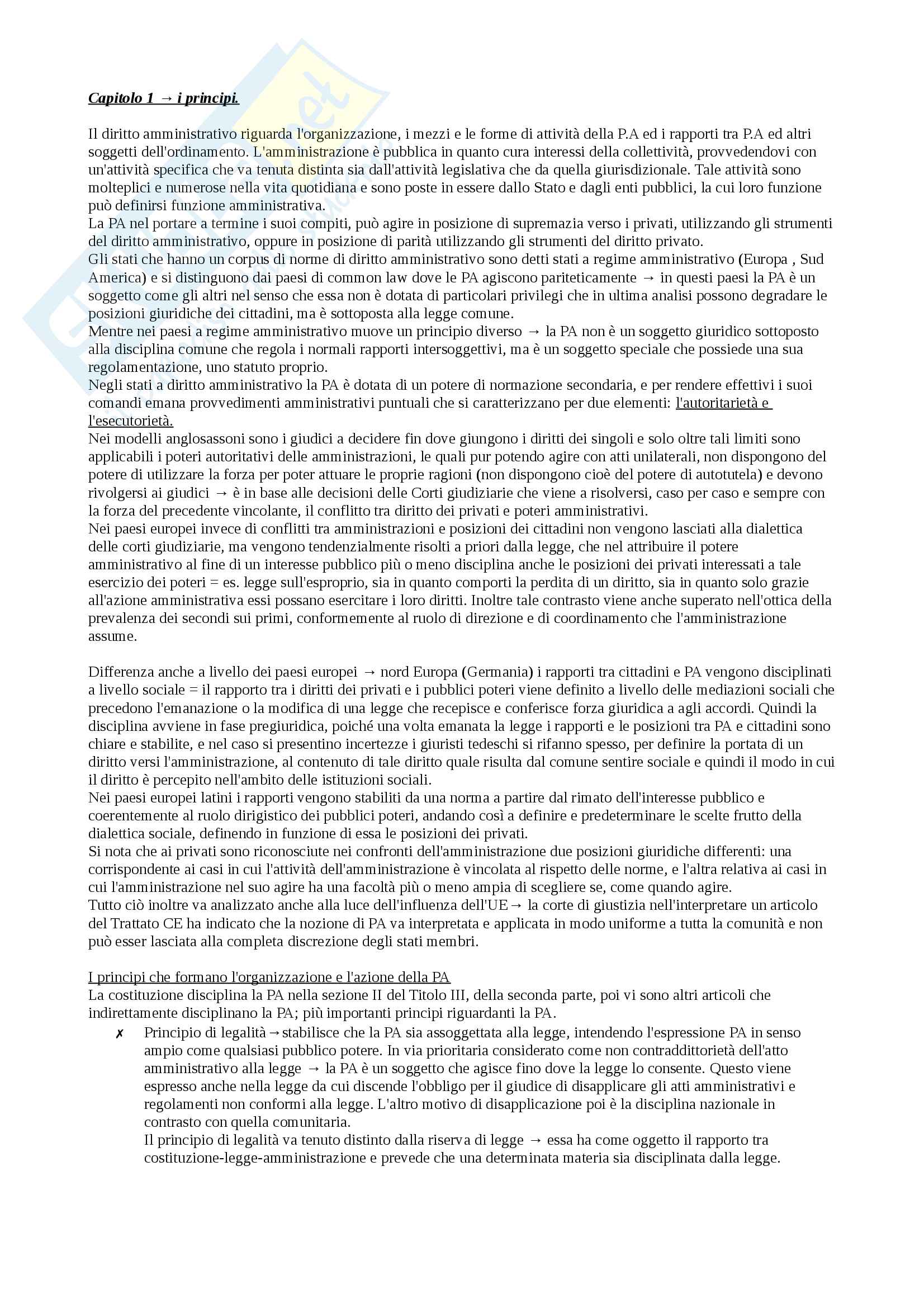 Capitolo 1 → i principi.

Il diritto amministrativo riguarda l'organizzazione, i mezzi e le forme di attività della P.A ed i rapporti tra P.A ed altri soggetti dell'ordinamento. L'amministrazione è pubblica in quanto cura interessi della collettività, provvedendovi con un'attività specifica che va tenuta distinta sia dall'attività legislativa che da quella giurisdizionale. Tale attività sono molteplici e numerose nella vita quotidiana e sono poste in essere dallo Stato e dagli enti pubblici, la cui loro funzione può definirsi funzione amministrativa.
La PA nel portare a termine i suoi compiti, può agire in posizione di supremazia verso i privati, utilizzando gli strumenti del diritto amministrativo, oppure in posizione di parità utilizzando gli strumenti del diritto privato.
Gli stati che hanno un corpus di norme di diritto amministrativo sono detti stati a regime amministrativo (Europa , Sud America) e si distinguono dai paesi di common law dove le PA agiscono pariteticamente → in questi paesi la PA è un soggetto come gli altri nel senso che essa non è dotata di particolari privilegi che in ultima analisi possono degradare le posizioni giuridiche dei cittadini, ma è sottoposta alla legge comune.
Mentre nei paesi a regime amministrativo muove un principio diverso → la PA non è un soggetto giuridico sottoposto alla disciplina comune che regola i normali rapporti intersoggettivi, ma è un soggetto speciale che possiede una sua regolamentazione, uno statuto proprio.
Negli stati a diritto amministrativo la PA è dotata di un potere di normazione secondaria, e per rendere effettivi i suoi comandi emana provvedimenti amministrativi puntuali che si caratterizzano per due elementi: l'autoritarietà e l'esecutorietà.
Nei modelli anglosassoni sono i giudici a decidere fin dove giungono i diritti dei singoli e solo oltre tali limiti sono applicabili i poteri autoritativi delle amministrazioni, le quali pur potendo agire con atti unilaterali, non dispongono del potere di utilizzare la forza per poter attuare le proprie ragioni (non dispongono cioè del potere di autotutela) e devono rivolgersi ai giudici → è in base alle decisioni delle Corti giudiziarie che viene a risolversi, caso per caso e sempre con la forza del precedente vincolante, il conflitto tra diritto dei privati e poteri amministrativi.
Nei paesi europei invece di conflitti tra amministrazioni e posizioni dei cittadini non vengono lasciati alla dialettica delle corti giudiziarie, ma vengono tendenzialmente risolti a priori dalla legge, che nel attribuire il potere amministrativo al fine di un interesse pubblico più o meno disciplina anche le posizioni dei privati interessati a tale esercizio dei poteri = es. legge sull'esproprio, sia in quanto comporti la perdita di un diritto, sia in quanto solo grazie all'azione amministrativa essi possano esercitare i loro diritti. Inoltre tale contrasto viene anche superato nell'ottica della prevalenza dei secondi sui primi, conformemente al ruolo di direzione e di coordinamento che l'amministrazione assume.

Differenza anche a livello dei paesi europei → nord Europa (Germania) i rapporti tra cittadini e PA vengono disciplinati a livello sociale = il rapporto tra i diritti dei privati e i pubblici poteri viene definito a livello delle mediazioni sociali che precedono l'emanazione o la modifica di una legge che recepisce e conferisce forza giuridica a agli accordi. Quindi la disciplina avviene in fase pregiuridica, poiché una volta emanata la legge i rapporti e le posizioni tra PA e cittadini sono chiare e stabilite, e nel caso si presentino incertezze i giuristi tedeschi si rifanno spesso, per definire la portata di un diritto versi l'amministrazione, al contenuto di tale diritto quale risulta dal comune sentire sociale e quindi il modo in cui il diritto è percepito nell'ambito delle istituzioni sociali.
Nei paesi europei latini i rapporti vengono stabiliti da una norma a partire dal rimato dell'interesse pubblico e coerentemente al ruolo dirigistico dei pubblici poteri, andando così a definire e predeterminare le scelte frutto della dialettica sociale, definendo in funzione di essa le posizioni dei privati.
Si nota che ai privati sono riconosciute nei confronti dell'amministrazione due posizioni giuridiche differenti: una corrispondente ai casi in cui l'attività dell'amministrazione è vincolata al rispetto delle norme, e l'altra relativa ai casi in cui l'amministrazione nel suo agire ha una facoltà più o meno ampia di scegliere se, come quando agire.
Tutto ciò inoltre va analizzato anche alla luce dell'influenza dell'UE→ la corte di giustizia nell'interpretare un articolo del Trattato CE ha indicato che la nozione di PA va interpretata e applicata in modo uniforme a tutta la comunità e non può esser lasciata alla completa discrezione degli stati membri.

I principi che formano l'organizzazione e l'azione della PA
La costituzione disciplina la PA nella sezione II del Titolo III, della seconda parte, poi vi sono altri articoli che indirettamente disciplinano la PA; più importanti principi riguardanti la PA.
✗ Principio di legalità→stabilisce che la PA sia assoggettata alla legge, intendendo l'espressione PA in senso ampio come qualsiasi pubblico potere. In via prioritaria considerato come non contraddittorietà dell'atto amministrativo alla legge → la PA è un soggetto che agisce fino dove la legge lo consente. Questo viene espresso anche nella legge da cui discende l'obbligo per il giudice di disapplicare gli atti amministrativi e regolamenti non conformi alla legge. L'altro motivo di disapplicazione poi è la disciplina nazionale in contrasto con quella comunitaria.
Il principio di legalità va tenuto distinto dalla riserva di legge → essa ha come oggetto il rapporto tra costituzione-legge-amministrazione e prevede che una determinata materia sia disciplinata dalla legge.